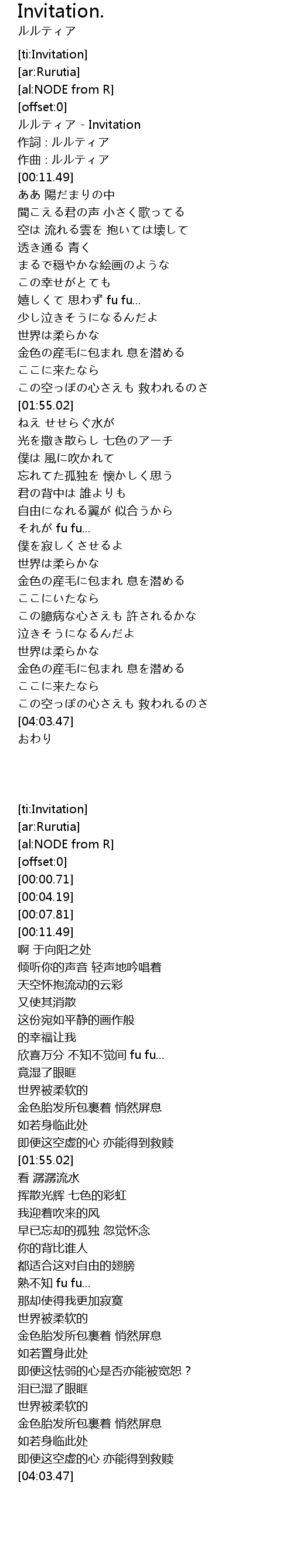 Invitation.
ルルティア

[ti:Invitation]
[ar:Rurutia]
[al:NODE from R]
[offset:0]
ルルティア - Invitation
作詞 : ルルティア
作曲 : ルルティア
[00:11.49]
ああ 陽だまりの中
聞こえる君の声 小さく歌ってる
空は 流れる雲を 抱いては壊して
透き通る 青く
まるで穏やかな絵画のような
この幸せがとても
嬉しくて 思わず fu fu...
少し泣きそうになるんだよ
世界は柔らかな
金色の産毛に包まれ 息を潜める
ここに来たなら
この空っぽの心さえも 救われるのさ
[01:55.02]
ねえ せせらぐ水が
光を撒き散らし 七色のアーチ
僕は 風に吹かれて
忘れてた孤独を 懐かしく思う
君の背中は 誰よりも
自由になれる翼が 似合うから
それが fu fu...
僕を寂しくさせるよ
世界は柔らかな
金色の産毛に包まれ 息を潜める
ここにいたなら
この臆病な心さえも 許されるかな
泣きそうになるんだよ
世界は柔らかな
金色の産毛に包まれ 息を潜める
ここに来たなら
この空っぽの心さえも 救われるのさ
[04:03.47]
おわり

[ti:Invitation]
[ar:Rurutia]
[al:NODE from R]
[offset:0]
[00:00.71]
[00:04.19]
[00:07.81]
[00:11.49]
啊 于向阳之处
倾听你的声音 轻声地吟唱着
天空怀抱流动的云彩
又使其消散
这份宛如平静的画作般
的幸福让我
欣喜万分 不知不觉间 fu fu...
竟湿了眼眶
世界被柔软的
金色胎发所包裹着 悄然屏息
如若身临此处
即便这空虚的心 亦能得到救赎
[01:55.02]
看 潺潺流水
挥散光辉 七色的彩虹
我迎着吹来的风
早已忘却的孤独 忽觉怀念
你的背比谁人
都适合这对自由的翅膀
熟不知 fu fu...
那却使得我更加寂寞
世界被柔软的
金色胎发所包裹着 悄然屏息
如若置身此处
即便这怯弱的心是否亦能被宽恕？
泪已湿了眼眶
世界被柔软的
金色胎发所包裹着 悄然屏息
如若身临此处
即便这空虚的心 亦能得到救赎
[04:03.47]